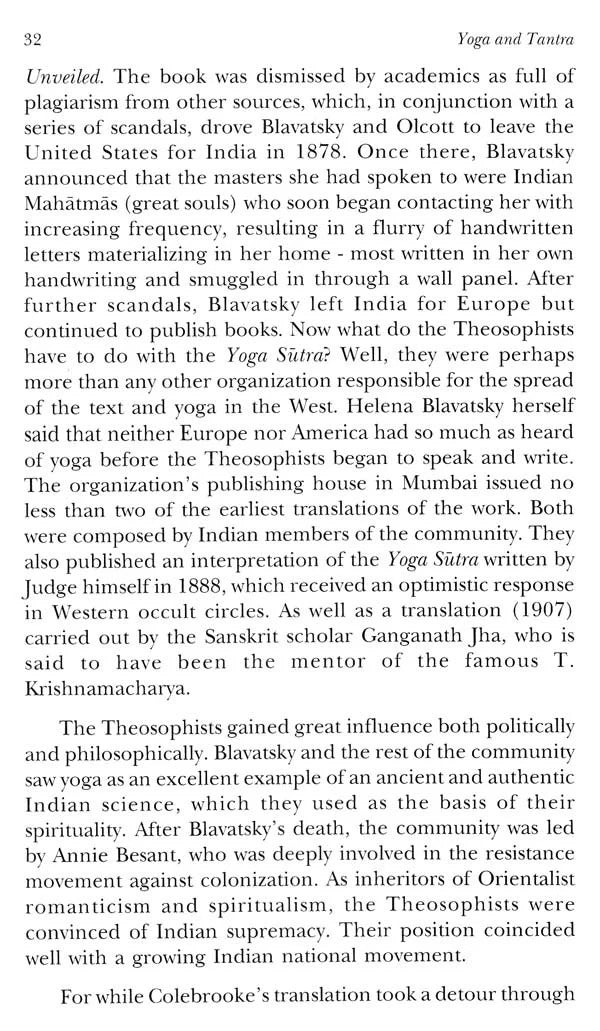 32 Yoga and Tantra

Unveiled. The book was dismissed by academics as full of plagiarism from other sources, which, in conjunction with a series of scandals, drove Blavatsky and Olcott to leave the United States for India in 1878. Once there, Blavatsky announced that the masters she had spoken to were Indian Mahātmās (great souls) who soon began contacting her with increasing frequency, resulting in a flurry of handwritten letters materializing in her home - most written in her own handwriting and smuggled in through a wall panel. After further scandals, Blavatsky left India for Europe but continued to publish books. Now what do the Theosophists have to do with the Yoga Sūtra? Well, they were perhaps more than any other organization responsible for the spread of the text and yoga in the West. Helena Blavatsky herself said that neither Europe nor America had so much as heard of yoga before the Theosophists began to speak and write. The organization's publishing house in Mumbai issued no less than two of the earliest translations of the work. Both were composed by Indian members of the community. They also published an interpretation of the Yoga Sūtra written by Judge himself in 1888, which received an optimistic response in Western occult circles. As well as a translation (1907) carried out by the Sanskrit scholar Ganganath Jha, who is said to have been the mentor of the famous T. Krishnamacharya.

The Theosophists gained great influence both politically and philosophically. Blavatsky and the rest of the community saw yoga as an excellent example of an ancient and authentic Indian science, which they used as the basis of their spirituality. After Blavatsky's death, the community was led by Annie Besant, who was deeply involved in the resistance movement against colonization. As inheritors of Orientalist romanticism and spiritualism, the Theosophists were convinced of Indian supremacy. Their position coincided well with a growing Indian national movement.

For while Colebrooke's translation took a detour through